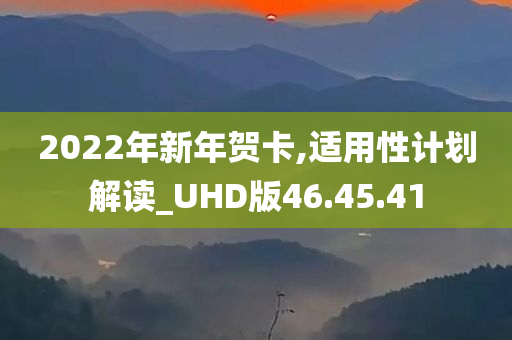 2022年新年贺卡,适用性计划解读_UHD版46.45.41